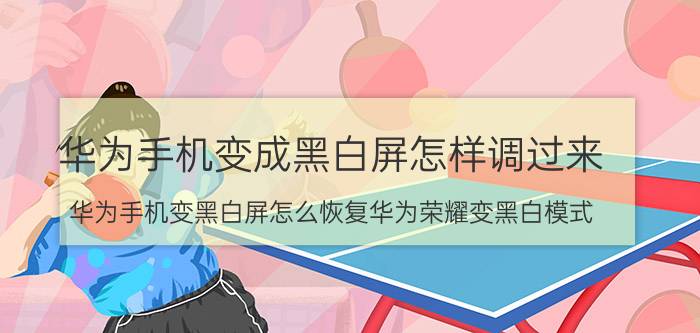 华为手机变成黑白屏怎样调过来

华为手机变黑白屏怎么恢复华为荣耀变黑白模式